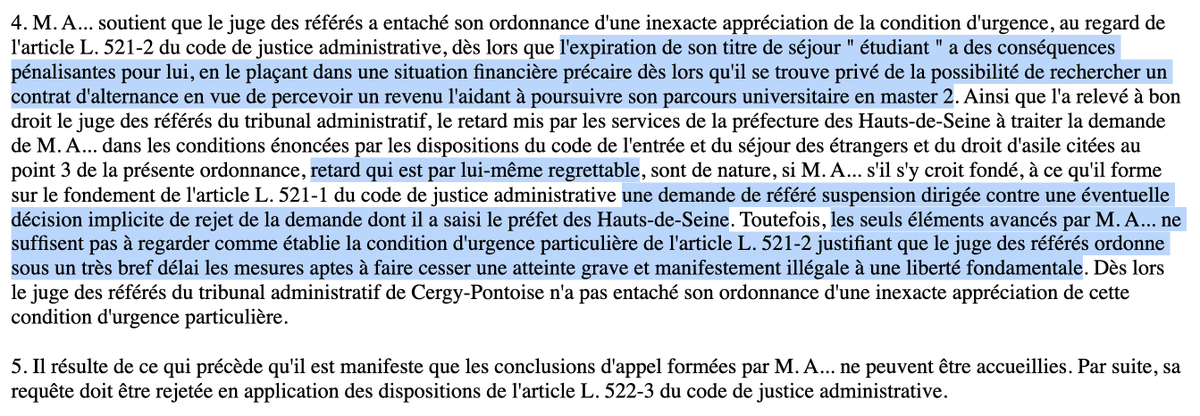 4. M. A... soutient que le juge des référés a entaché son ordonnance d'une inexacte appréciation de la condition d'urgence, au regard de l'article L. 521-2 du code de justice administrative, dès lors que l'expiration de son titre de séjour " étudiant " a des conséquences pénalisantes pour lui, en le plaçant dans une situation financière précaire dès lors qu'il se trouve privé de la possibilité de rechercher un contrat d'alternance en vue de percevoir un revenu l'aidant à poursuivre son parcours universitaire en master 2. Ainsi que l'a relevé à bon droit le juge des référés du tribunal administratif, le retard mis par les services de la préfecture des Hauts-de-Seine à traiter la demande de M. A... dans les conditions énoncées par les dispositions du code de l'entrée et du séjour des étrangers et du droit d'asile citées au point 3 de la présente ordonnance, retard qui est par lui-même regrettable, sont de nature, si M. A... s'il s'y croit fondé, à ce qu'il forme sur le fondement de l'article L. 521-1 du code de justice administrative une demande de référé suspension dirigée contre une éventuelle décision implicite de rejet de la demande dont il a saisi le préfet des Hauts-de-Seine. Toutefois, les seuls éléments avancés par M. A... ne suffisent pas à regarder comme établie la condition d'urgence particulière de l'article L. 521-2 justifiant que le juge des référés ordonne sous un très bref délai les mesures aptes à faire cesser une atteinte grave et manifestement illégale à une liberté fondamentale. Dès lors le juge des référés du tribunal administratif de Cergy-Pontoise n'a pas entaché son ordonnance d'une inexacte appréciation de cette condition d'urgence particulière.

5. Il résulte de ce qui précède qu'il est manifeste que les conclusions d'appel formées par M. A... ne peuvent être accueillies. Par suite, sa requête doit être rejetée en application des dispositions de l'article L. 522-3 du code de justice administrative.